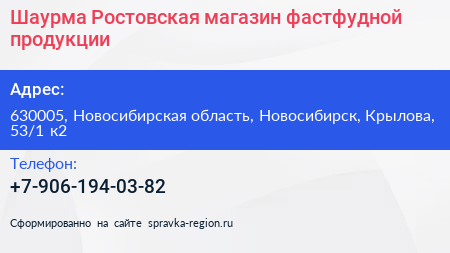 Шаурма Ростовская магазин фастфудной продукции

Адрес:

630005, Новосибирская область, Новосибирск, Крылова, 53/1 к2

Телефон:

+7-906-194-03-82

Сформированно на сайте spravka-region.ru